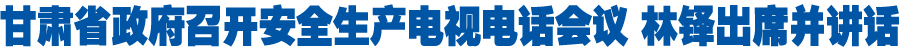 甘肃省政府召开安全生产电视电话会议 林铎出席并讲话